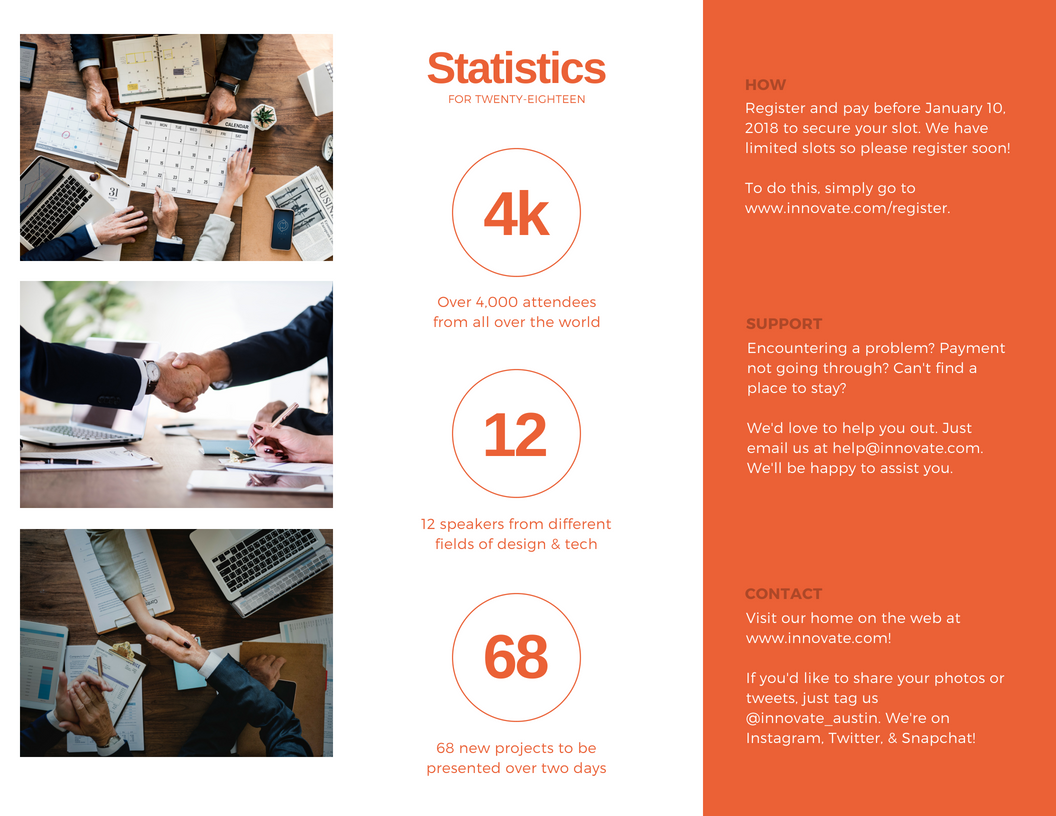 Statistics
FOR TWENTY-EIGHTEEN

4k

Over 4,000 attendees from all over the world

12

12 speakers from different fields of design & tech

68

68 new projects to be presented over two days

HOW
Register and pay before January 10, 2018 to secure your slot. We have limited slots so please register soon!

To do this, simply go to www.innovate.com/register.

SUPPORT
Encountering a problem? Payment not going through? Can't find a place to stay?

We'd love to help you out. Just email us at help@innovate.com. We'll be happy to assist you.

CONTACT
Visit our home on the web at www.innovate.com!

If you'd like to share your photos or tweets, just tag us @innovate_austin. We're on Instagram, Twitter, & Snapchat!